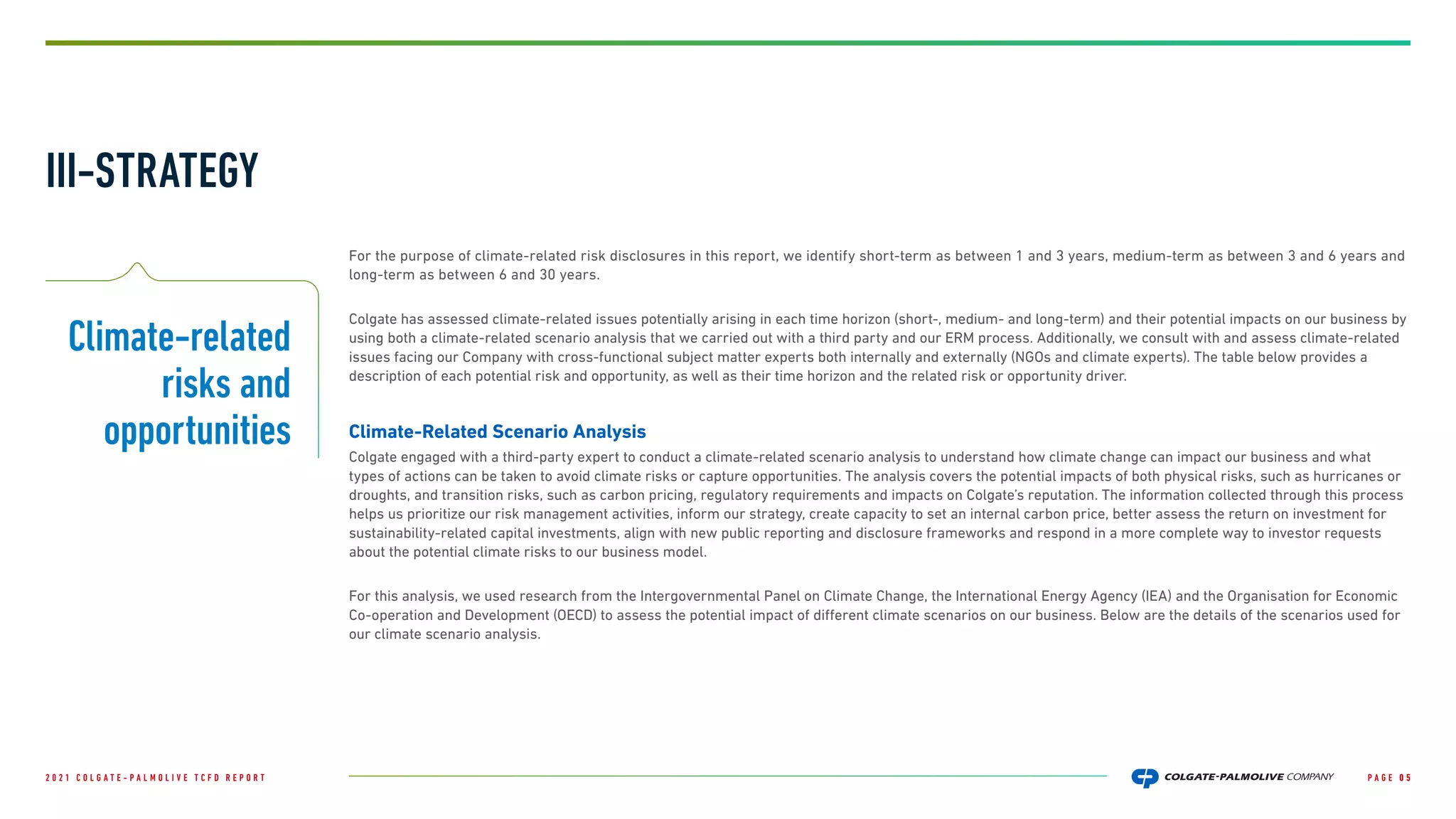 III-STRATEGY

Climate-related risks and opportunities

For the purpose of climate-related risk disclosures in this report, we identify short-term as between 1 and 3 years, medium-term as between 3 and 6 years and long-term as between 6 and 30 years.

Colgate has assessed climate-related issues potentially arising in each time horizon (short-, medium- and long-term) and their potential impacts on our business by using both a climate-related scenario analysis that we carried out with a third party and our ERM process. Additionally, we consult with and assess climate-related issues facing our Company with cross-functional subject matter experts both internally and externally (NGOs and climate experts). The table below provides a description of each potential risk and opportunity, as well as their time horizon and the related risk or opportunity driver.

Climate-Related Scenario Analysis

Colgate engaged with a third-party expert to conduct a climate-related scenario analysis to understand how climate change can impact our business and what types of actions can be taken to avoid climate risks or capture opportunities. The analysis covers the potential impacts of both physical risks, such as hurricanes or droughts, and transition risks, such as carbon pricing, regulatory requirements and impacts on Colgate's reputation. The information collected through this process helps us prioritize our risk management activities, inform our strategy, create capacity to set an internal carbon price, better assess the return on investment for sustainability-related capital investments, align with new public reporting and disclosure frameworks and respond in a more complete way to investor requests about the potential climate risks to our business model.

For this analysis, we used research from the Intergovernmental Panel on Climate Change, the International Energy Agency (IEA) and the Organisation for Economic Co-operation and Development (OECD) to assess the potential impact of different climate scenarios on our business. Below are the details of the scenarios used for our climate scenario analysis.

2021 COLGATE-PALMOLIVE TCFD REPORT

COLGATE-PALMOLIVE COMPANY

PAGE 05